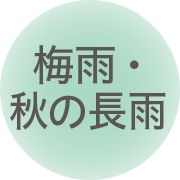 梅雨・
秋の長雨